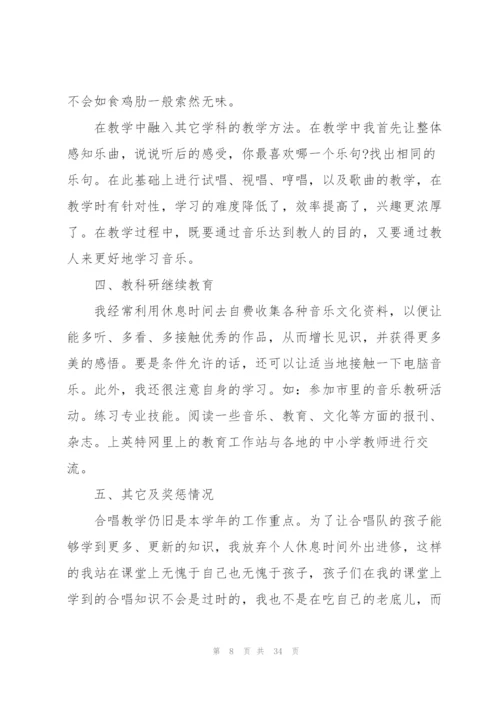 不会如食鸡肋一般索然无味。

在教学中融入其它学科的教学方法。在教学中我首先让整体感知乐曲，说说听后的感受，你最喜欢哪一个乐句?找出相同的乐句。在此基础上进行试唱、视唱、哼唱，以及歌曲的教学，在教学时有针对性，学习的难度降低了，效率提高了，兴趣更浓厚了。在教学过程中，既要通过音乐达到教人的目的，又要通过教人来更好地学习音乐。

四、教科研继续教育

我经常利用休息时间去自费收集各种音乐文化资料，以便让能多听、多看、多接触优秀的作品，从而增长见识，并获得更多美的感悟。要是条件允许的话，还可以让适当地接触一下电脑音乐。此外，我还很注意自身的学习。如：参加市里的音乐教研活动。练习专业技能。阅读一些音乐、教育、文化等方面的报刊、杂志。上英特网里上的教育工作站与各地的中小学教师进行交流。

五、其它及奖惩情况

合唱教学仍旧是本学年的工作重点。为了让合唱队的孩子能够学到更多、更新的知识，我放弃个人休息时间外出进修，这样的我站在课堂上无愧于自己也无愧于孩子，孩子们在我的课堂上学到的合唱知识不会是过时的，我也不是在吃自己的老底儿，而

第 8 页 共 34 页